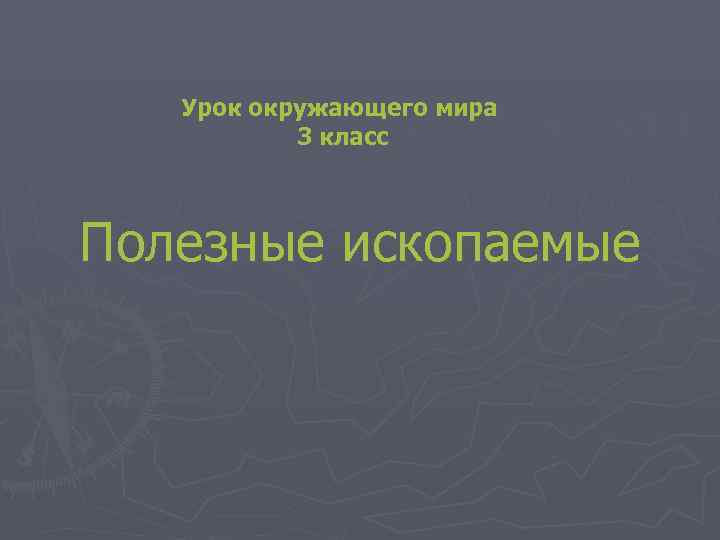 Урок окружающего мира
3 класс

Полезные ископаемые